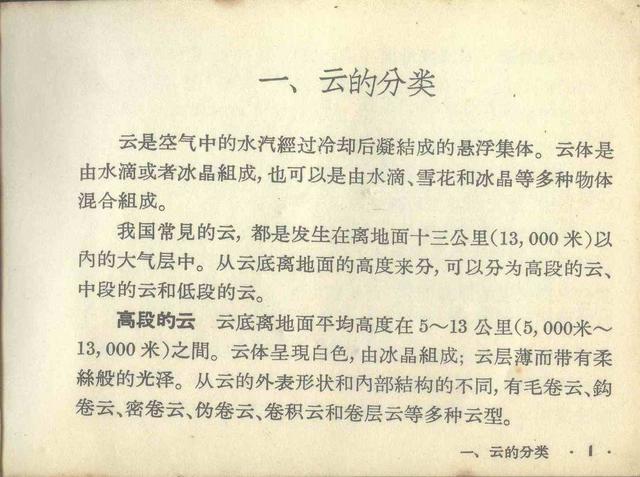 一、云的分类

云是空气中的水汽經过冷却后凝結成的悬浮集体。云体是由水滴或者冰晶組成，也可以是由水滴、雪花和冰晶等多种物体混合組成。

我国常見的云，都是发生在离地面十三公里(13,000米)以內的大气层中。从云底离地面的高度来分，可以分为高段的云、中段的云和低段的云。

高段的云 云底离地面平均高度在5～13公里(5,000米～13,000米)之間。云体呈現白色，由冰晶組成；云层薄而带有柔絲般的光泽。从云的外表形状和內部結构的不同，有毛卷云、鈎卷云、密卷云、伪卷云、卷积云和卷层云等多种云型。

一、云的分类 ·1·